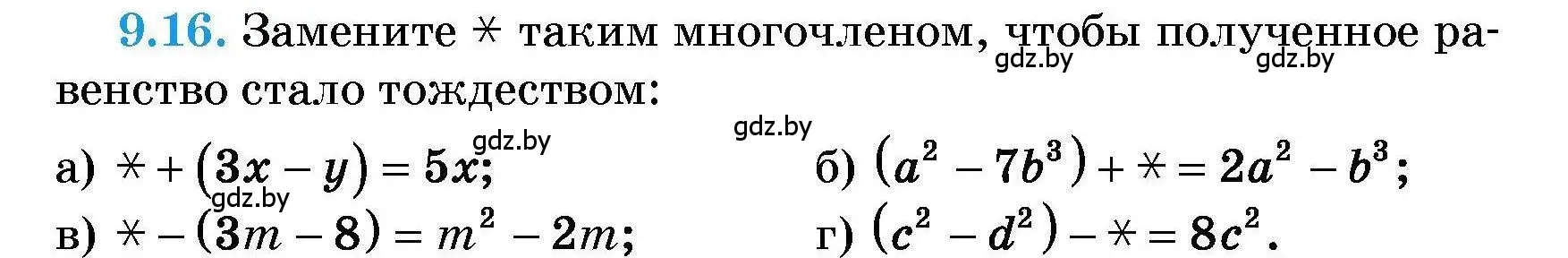 9.16. Замените $*$ таким многочленом, чтобы полученное равенство стало тождеством:

gdz.by gdz.by gdz.by gdz.by gdz.by

а) $* + (3x - y) = 5x$;
б) $(a^2 - 7b^3) + * = 2a^2 - b^3$;
в) $* - (3m - 8) = m^2 - 2m$;
г) $(c^2 - d^2) - * = 8c^2$.